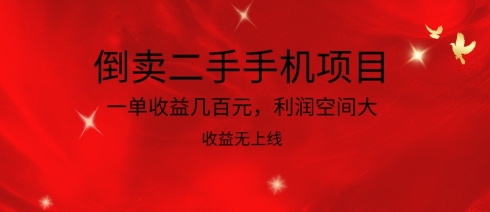 倒卖二手手机项目

一单收益几百元，利润空间大

收益无上线